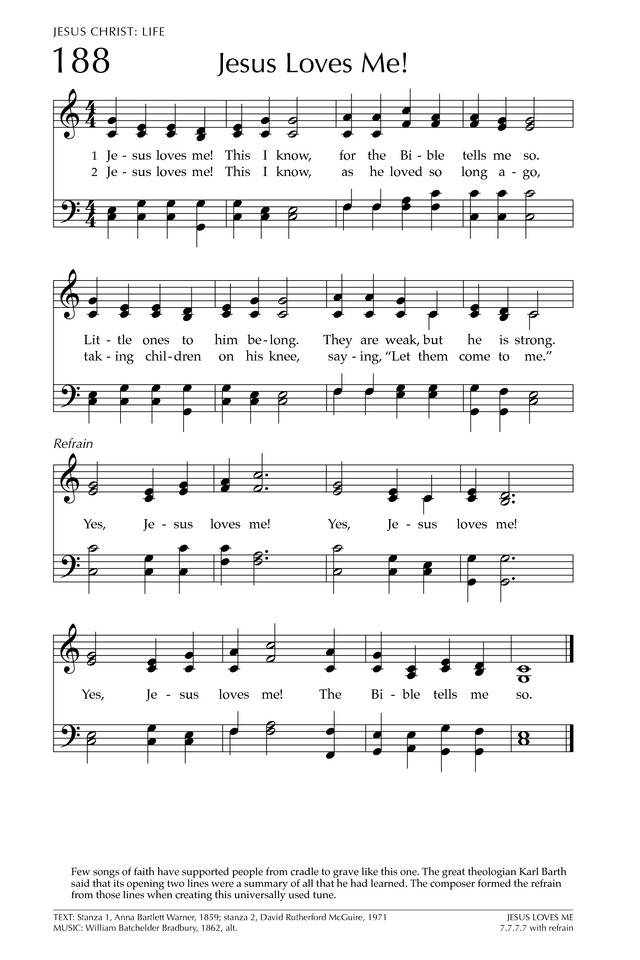 JESUS CHRIST: LIFE

188 Jesus Loves Me!

1 Je - sus loves me! This I know, for the Bi - ble tells me so.
2 Je - sus loves me! This I know, as he loved so long a - go,

Lit - tle ones to him be - long. They are weak, but he is strong.
tak - ing chil - dren on his knee, say - ing, "Let them come to me."

Refrain

Yes, Je - sus loves me! Yes, Je - sus loves me!

Yes, Je - sus loves me! The Bi - ble tells me so.

Few songs of faith have supported people from cradle to grave like this one. The great theologian Karl Barth said that its opening two lines were a summary of all that he had learned. The composer formed the refrain from those lines when creating this universally used tune.

TEXT: Stanza 1, Anna Bartlett Warner, 1859; stanza 2, David Rutherford McGuire, 1971
MUSIC: William Batchelder Bradbury, 1862, alt.

JESUS LOVES ME
7.7.7.7 with refrain